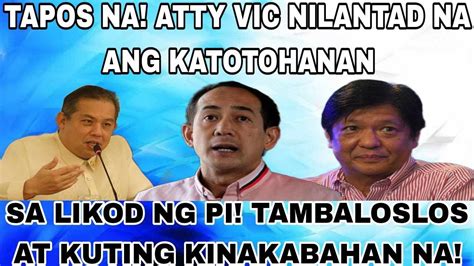 TAPOS NA! ATTY VIC NILANTAD NA ANG KATOTOHANAN

SA LIKOD NG PI! TAMBALOSLOS AT KUTING KINAKABAHAN NA!